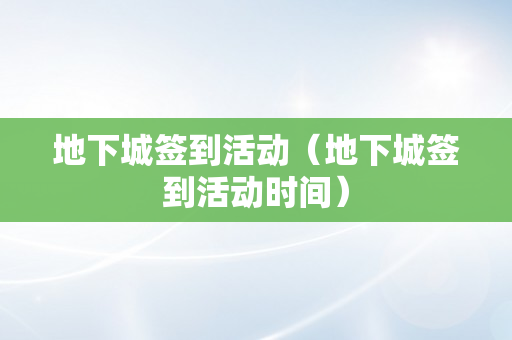 地下城签到活动（地下城签到活动时间）